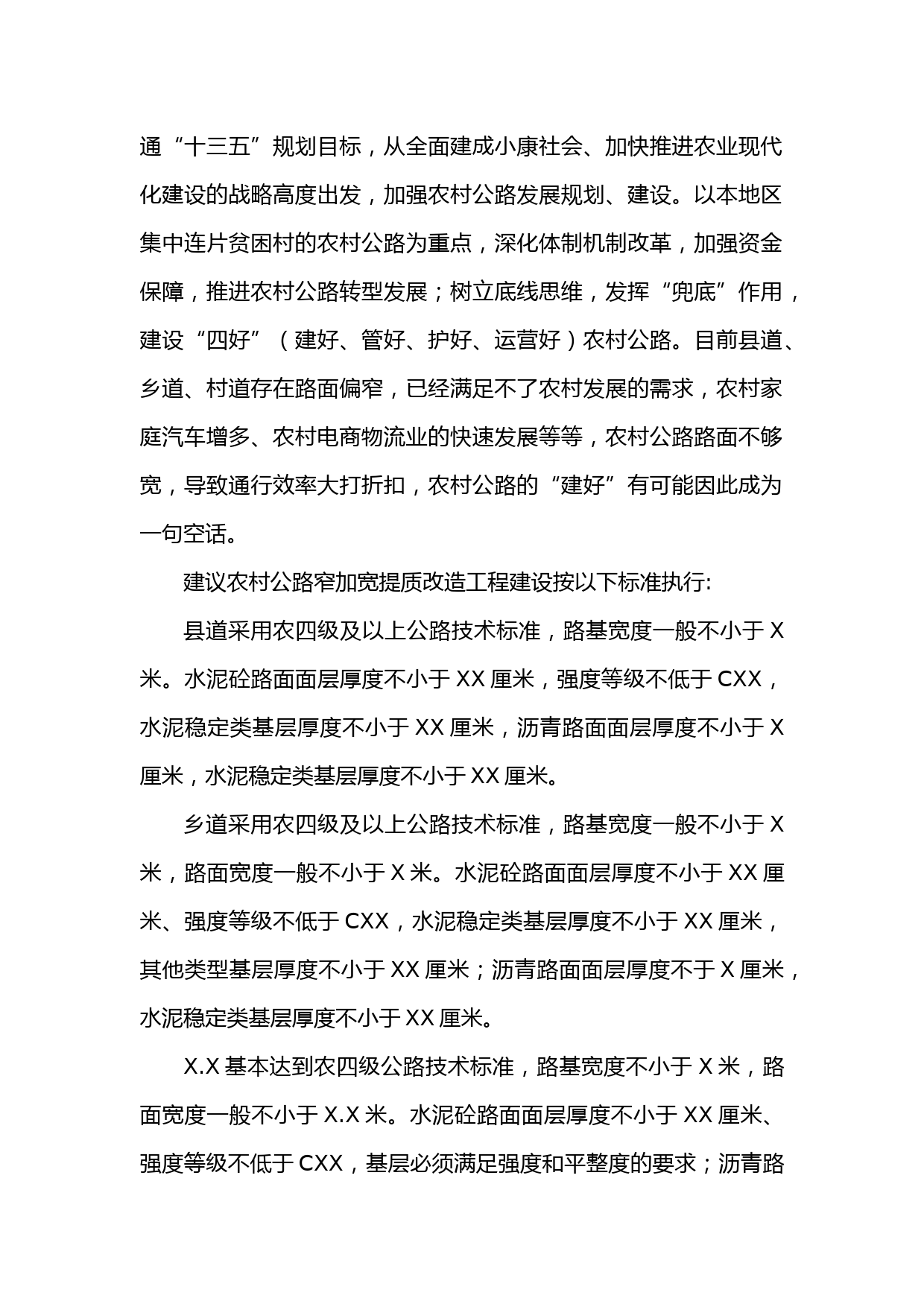 通“十三五”规划目标，从全面建成小康社会、加快推进农业现代化建设的战略高度出发，加强农村公路发展规划、建设。以本地区集中连片贫困村的农村公路为重点，深化体制机制改革，加强资金保障，推进农村公路转型发展；树立底线思维，发挥“兜底”作用，建设“四好”（建好、管好、护好、运营好）农村公路。目前县道、乡道、村道存在路面偏窄，已经满足不了农村发展的需求，农村家庭汽车增多、农村电商物流业的快速发展等等，农村公路路面不够宽，导致通行效率大打折扣，农村公路的“建好”有可能因此成为一句空话。

建议农村公路窄加宽提质改造工程建设按以下标准执行:

县道采用农四级及以上公路技术标准，路基宽度一般不小于 X 米。水泥砼路面面层厚度不小于 XX 厘米，强度等级不低于 CXX，水泥稳定类基层厚度不小于 XX 厘米，沥青路面面层厚度不小于 X 厘米，水泥稳定类基层厚度不小于 XX 厘米。

乡道采用农四级及以上公路技术标准，路基宽度一般不小于 X 米，路面宽度一般不小于 X 米。水泥砼路面面层厚度不小于 XX 厘米、强度等级不低于 CXX，水泥稳定类基层厚度不小于 XX 厘米，其他类型基层厚度不小于 XX 厘米；沥青路面面层厚度不于 X 厘米，水泥稳定类基层厚度不小于 XX 厘米。

X.X 基本达到农四级公路技术标准，路基宽度不小于 X 米，路面宽度一般不小于 X.X 米。水泥砼路面面层厚度不小于 XX 厘米、强度等级不低于 CXX，基层必须满足强度和平整度的要求；沥青路